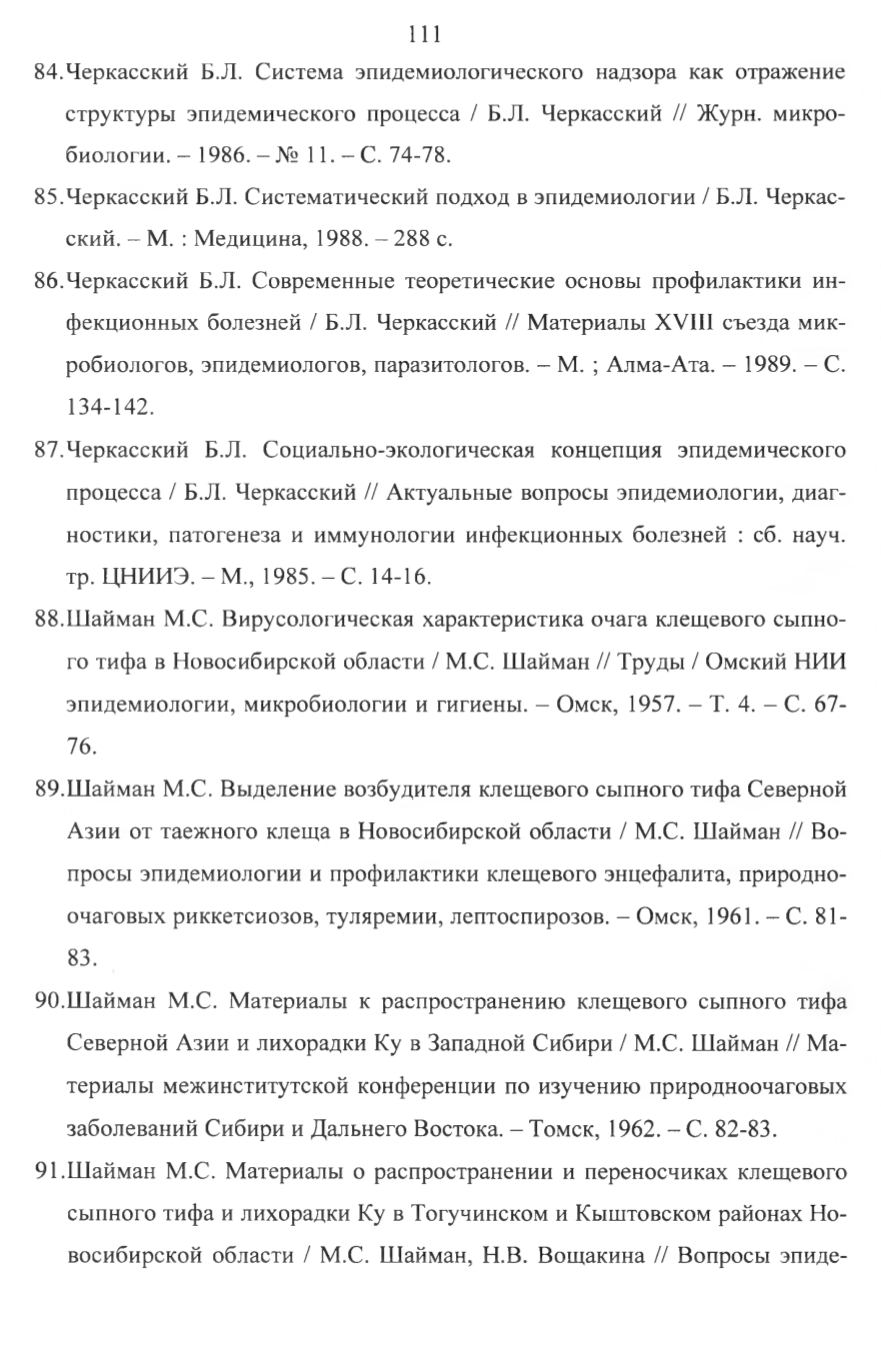 111

84.Черкасский Б.Л. Система эпидемиологического надзора как отражение структуры эпидемического процесса / Б.Л. Черкасский // Журн. микробиологии. – 1986. – № 11. – С. 74-78.

85.Черкасский Б.Л. Систематический подход в эпидемиологии / Б.Л. Черкасский. – М. : Медицина, 1988. – 288 с.

86.Черкасский Б.Л. Современные теоретические основы профилактики инфекционных болезней / Б.Л. Черкасский // Материалы XVIII съезда микробиологов, эпидемиологов, паразитологов. – М. ; Алма-Ата. – 1989. – С. 134-142.

87.Черкасский Б.Л. Социально-экологическая концепция эпидемического процесса / Б.Л. Черкасский // Актуальные вопросы эпидемиологии, диагностики, патогенеза и иммунологии инфекционных болезней : сб. науч. тр. ЦНИИЭ. – М., 1985. – С. 14-16.

88.Шайман М.С. Вирусологическая характеристика очага клещевого сыпного тифа в Новосибирской области / М.С. Шайман // Труды / Омский НИИ эпидемиологии, микробиологии и гигиены. – Омск, 1957. – Т. 4. – С. 67-76.

89.Шайман М.С. Выделение возбудителя клещевого сыпного тифа Северной Азии от таежного клеща в Новосибирской области / М.С. Шайман // Вопросы эпидемиологии и профилактики клещевого энцефалита, природноочаговых риккетсиозов, туляремии, лептоспирозов. – Омск, 1961. – С. 81-83.

90.Шайман М.С. Материалы к распространению клещевого сыпного тифа Северной Азии и лихорадки Ку в Западной Сибири / М.С. Шайман // Материалы межинститутской конференции по изучению природноочаговых заболеваний Сибири и Дальнего Востока. – Томск, 1962. – С. 82-83.

91.Шайман М.С. Материалы о распространении и переносчиках клещевого сыпного тифа и лихорадки Ку в Тогучинском и Кыштовском районах Новосибирской области / М.С. Шайман, Н.В. Вощакина // Вопросы эпиде-